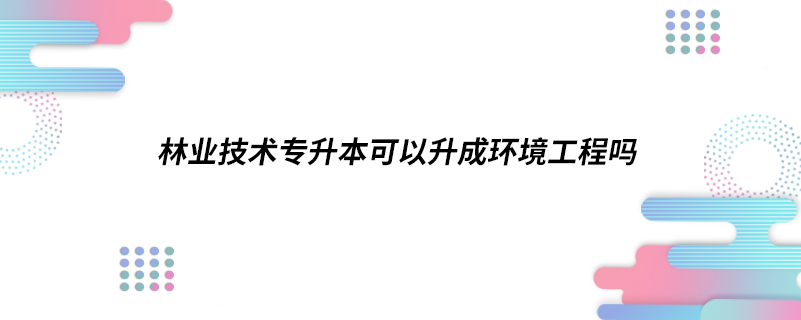 林业技术专升本可以升成环境工程吗